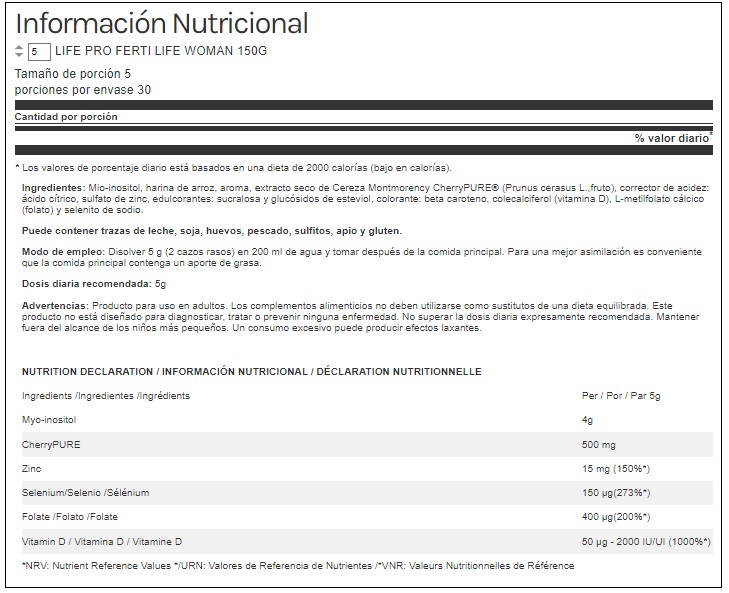 Información Nutricional

5 LIFE PRO FERTI LIFE WOMAN 150G

Tamaño de porción 5
porciones por envase 30

Cantidad por porción

% valor diario*

* Los valores de porcentaje diario está basados en una dieta de 2000 calorías (bajo en calorías).

Ingredientes: Mio-inositol, harina de arroz, aroma, extracto seco de Cereza Montmorency CherryPURE® (Prunus cerasus L.,fruto), corrector de acidez: ácido cítrico, sulfato de zinc, edulcorantes: sucralosa y glucósidos de esteviol, colorante: beta caroteno, colecalciferol (vitamina D), L-metilfolato cálcico (folato) y selenito de sodio.

Puede contener trazas de leche, soja, huevos, pescado, sulfitos, apio y gluten.

Modo de empleo: Disolver 5 g (2 cazos rasos) en 200 ml de agua y tomar después de la comida principal. Para una mejor asimilación es conveniente que la comida principal contenga un aporte de grasa.

Dosis diaria recomendada: 5g

Advertencias: Producto para uso en adultos. Los complementos alimenticios no deben utilizarse como sustitutos de una dieta equilibrada. Este producto no está diseñado para diagnosticar, tratar o prevenir ninguna enfermedad. No superar la dosis diaria expresamente recomendada. Mantener fuera del alcance de los niños más pequeños. Un consumo excesivo puede producir efectos laxantes.

NUTRITION DECLARATION / INFORMACIÓN NUTRICIONAL / DÉCLARATION NUTRITIONNELLE

| Ingredients /Ingredientes /Ingrédients | Per / Por / Par 5g |
|---|---|
| Myo-inositol | 4g |
| CherryPURE | 500 mg |
| Zinc | 15 mg (150%*) |
| Selenium/Selenio /Sélénium | 150 µg(273%*) |
| Folate /Folato /Folate | 400 µg(200%*) |
| Vitamin D / Vitamina D / Vitamine D | 50 µg - 2000 IU/UI (1000%*) |

*NRV: Nutrient Reference Values */URN: Valores de Referencia de Nutrientes /*VNR: Valeurs Nutritionnelles de Référence